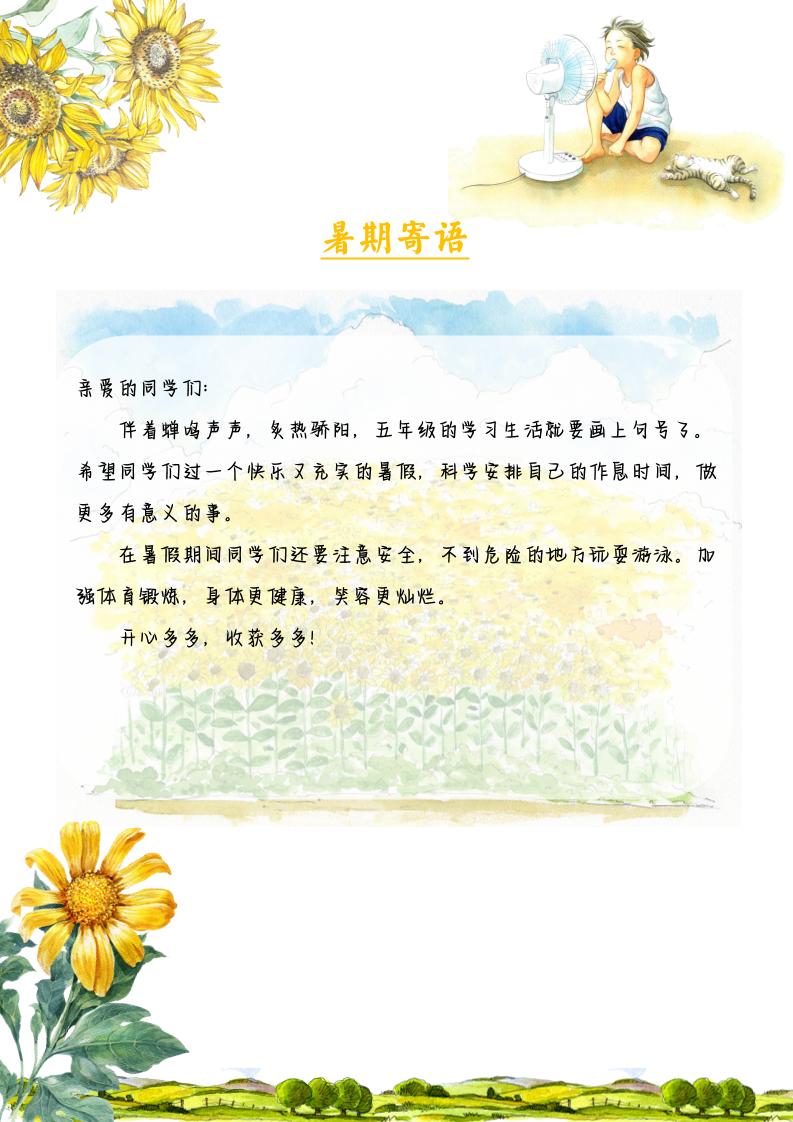 暑期寄语

亲爱的同学们:

伴着蝉鸣声声，炙热骄阳，五年级的学习生活就要画上句号了。希望同学们过一个快乐又充实的暑假，科学安排自己的作息时间，做更多有意义的事。

在暑假期间同学们还要注意安全，不到危险的地方玩耍游泳。加强体育锻炼，身体更健康，笑容更灿烂。

开心多多，收获多多!